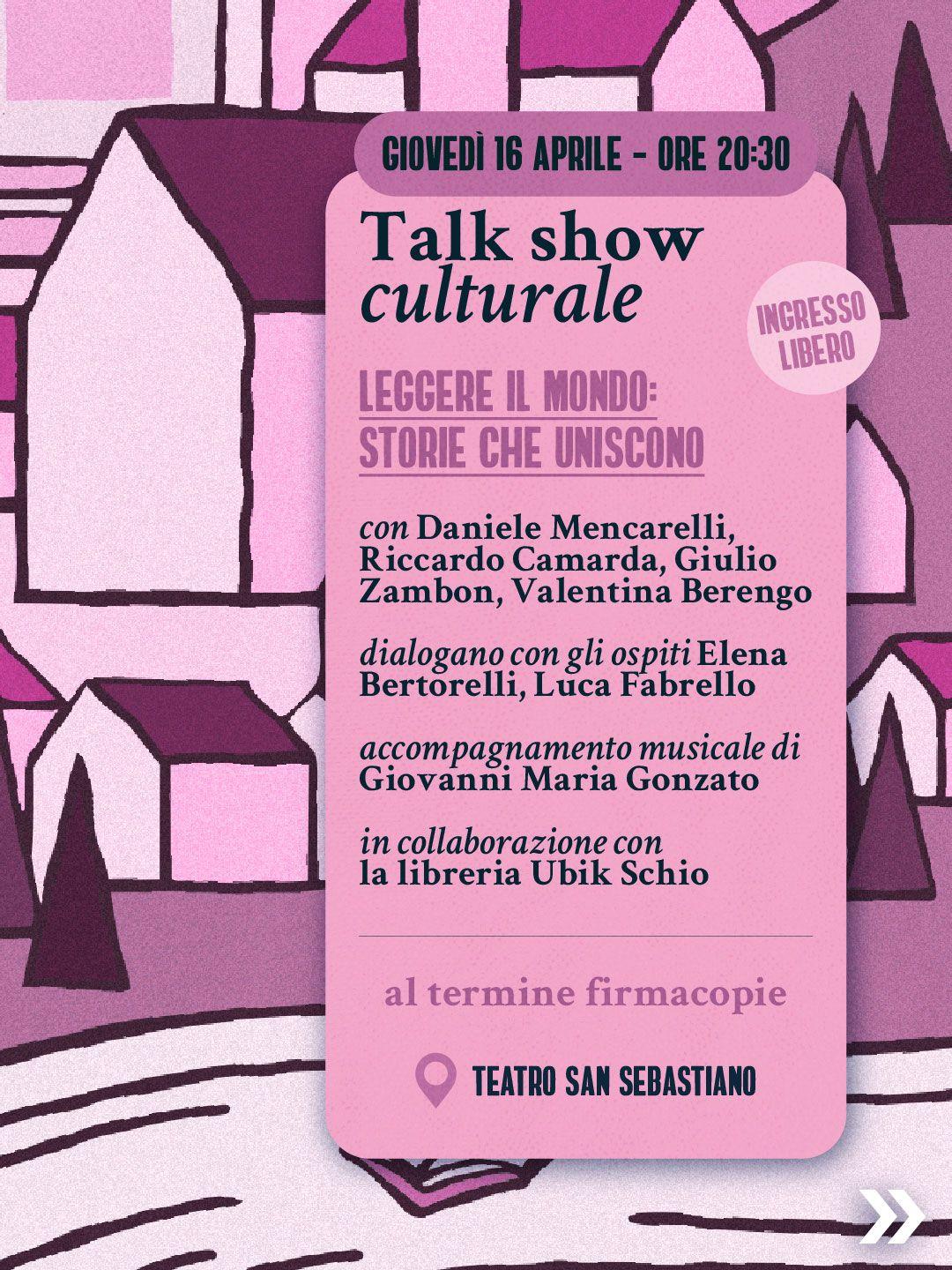 GIOVEDÌ 16 APRILE - ORE 20:30

Talk show culturale

INGRESSO LIBERO

LEGGERE IL MONDO: STORIE CHE UNISCONO

con Daniele Mencarelli, Riccardo Camarda, Giulio Zambon, Valentina Berengo

dialogano con gli ospiti Elena Bertorelli, Luca Fabrello

accompagnamento musicale di Giovanni Maria Gonzato

in collaborazione con la libreria Ubik Schio

al termine firmacopie

TEATRO SAN SEBASTIANO